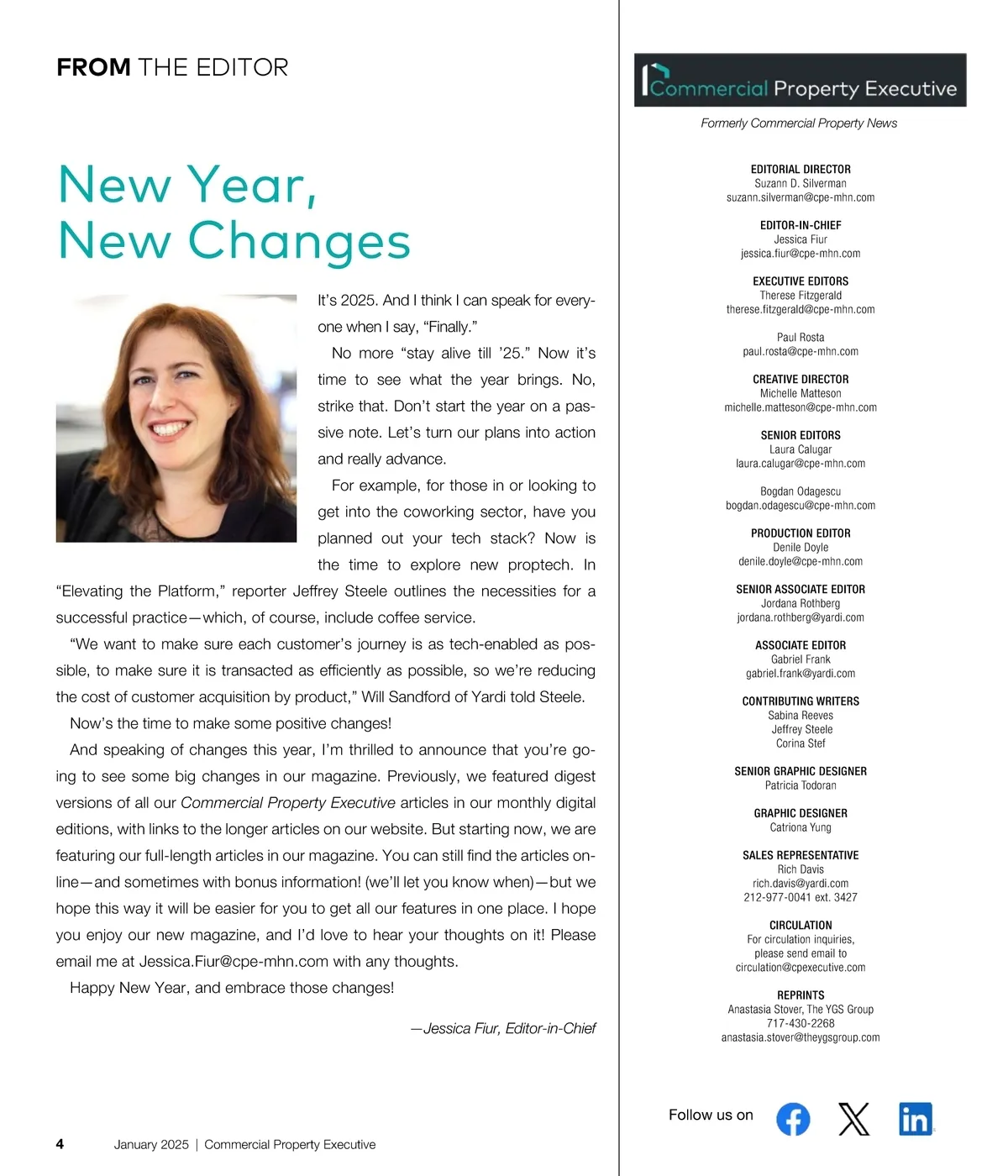 FROM THE EDITOR

New Year, New Changes

It's 2025. And I think I can speak for everyone when I say, "Finally."

No more "stay alive till '25." Now it's time to see what the year brings. No, strike that. Don't start the year on a passive note. Let's turn our plans into action and really advance.

For example, for those in or looking to get into the coworking sector, have you planned out your tech stack? Now is the time to explore new proptech. In "Elevating the Platform," reporter Jeffrey Steele outlines the necessities for a successful practice—which, of course, include coffee service.

"We want to make sure each customer's journey is as tech-enabled as possible, to make sure it is transacted as efficiently as possible, so we're reducing the cost of customer acquisition by product," Will Sandford of Yardi told Steele.

Now's the time to make some positive changes!

And speaking of changes this year, I'm thrilled to announce that you're going to see some big changes in our magazine. Previously, we featured digest versions of all our Commercial Property Executive articles in our monthly digital editions, with links to the longer articles on our website. But starting now, we are featuring our full-length articles in our magazine. You can still find the articles online—and sometimes with bonus information! (we'll let you know when)—but we hope this way it will be easier for you to get all our features in one place. I hope you enjoy our new magazine, and I'd love to hear your thoughts on it! Please email me at Jessica.Fiur@cpe-mhn.com with any thoughts.

Happy New Year, and embrace those changes!

—Jessica Fiur, Editor-in-Chief

4 January 2025 | Commercial Property Executive

Commercial Property Executive

Formerly Commercial Property News

EDITORIAL DIRECTOR
Suzann D. Silverman
suzann.silverman@cpe-mhn.com

EDITOR-IN-CHIEF
Jessica Fiur
jessica.fiur@cpe-mhn.com

EXECUTIVE EDITORS
Therese Fitzgerald
therese.fitzgerald@cpe-mhn.com

Paul Rosta
paul.rosta@cpe-mhn.com

CREATIVE DIRECTOR
Michelle Matteson
michelle.matteson@cpe-mhn.com

SENIOR EDITORS
Laura Calugar
laura.calugar@cpe-mhn.com

Bogdan Odagescu
bogdan.odagescu@cpe-mhn.com

PRODUCTION EDITOR
Denile Doyle
denile.doyle@cpe-mhn.com

SENIOR ASSOCIATE EDITOR
Jordana Rothberg
jordana.rothberg@yardi.com

ASSOCIATE EDITOR
Gabriel Frank
gabriel.frank@yardi.com

CONTRIBUTING WRITERS
Sabina Reeves
Jeffrey Steele
Corina Stef

SENIOR GRAPHIC DESIGNER
Patricia Todoran

GRAPHIC DESIGNER
Catriona Yung

SALES REPRESENTATIVE
Rich Davis
rich.davis@yardi.com
212-977-0041 ext. 3427

CIRCULATION
For circulation inquiries, please send email to
circulation@cpexecutive.com

REPRINTS
Anastasia Stover, The YGS Group
717-430-2268
anastasia.stover@theygsgroup.com

Follow us on